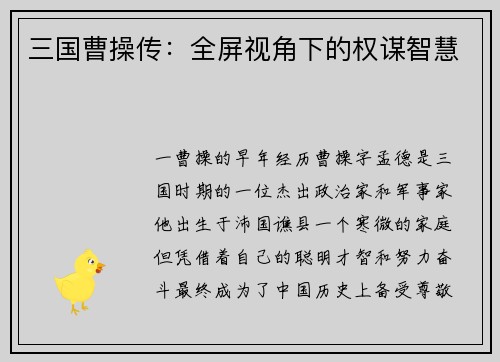 三国曹操传：全屏视角下的权谋智慧

一曹操的早年经历曹操字孟德是三国时期的一位杰出政治家和军事家他出生于沛国谯县一个寒微的家庭但凭借着自己的聪明才智和努力奋斗最终成为了中国历史上备受尊敬